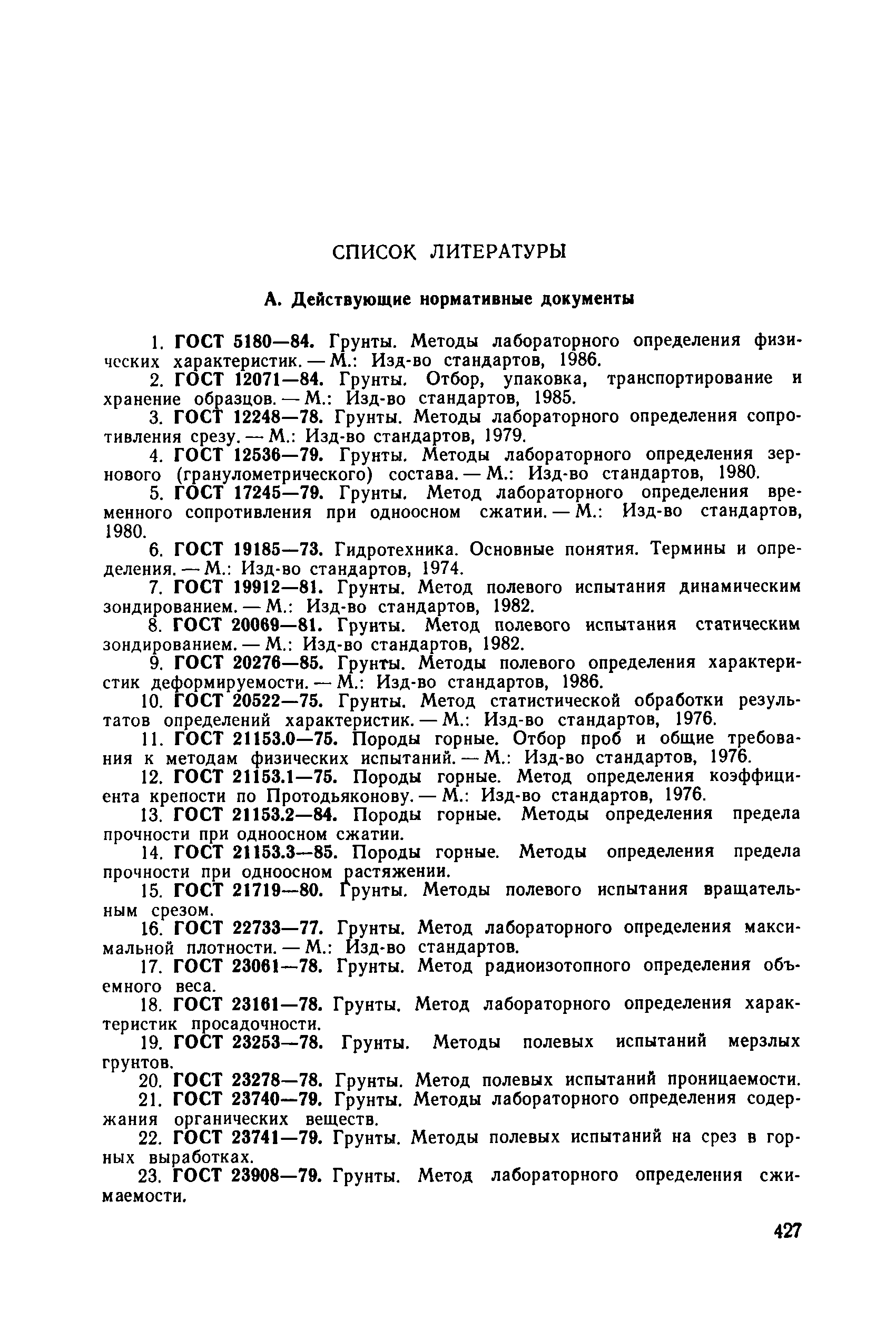 СПИСОК ЛИТЕРАТУРЫ

А. Действующие нормативные документы

1. ГОСТ 5180—84. Грунты. Методы лабораторного определения физических характеристик. — М.: Изд-во стандартов, 1986.

2. ГОСТ 12071—84. Грунты. Отбор, упаковка, транспортирование и хранение образцов. — М.: Изд-во стандартов, 1985.

3. ГОСТ 12248—78. Грунты. Методы лабораторного определения сопротивления срезу. — М.: Изд-во стандартов, 1979.

4. ГОСТ 12536—79. Грунты. Методы лабораторного определения зернового (гранулометрического) состава. — М.: Изд-во стандартов, 1980.

5. ГОСТ 17245—79. Грунты. Метод лабораторного определения временного сопротивления при одноосном сжатии. — М.: Изд-во стандартов, 1980.

6. ГОСТ 19185—73. Гидротехника. Основные понятия. Термины и определения. — М.: Изд-во стандартов, 1974.

7. ГОСТ 19912—81. Грунты. Метод полевого испытания динамическим зондированием. — М.: Изд-во стандартов, 1982.

8. ГОСТ 20069—81. Грунты. Метод полевого испытания статическим зондированием. — М.: Изд-во стандартов, 1982.

9. ГОСТ 20276—85. Грунты. Методы полевого определения характеристик деформируемости. — М.: Изд-во стандартов, 1986.

10. ГОСТ 20522—75. Грунты. Метод статистической обработки результатов определений характеристик. — М.: Изд-во стандартов, 1976.

11. ГОСТ 21153.0—75. Породы горные. Отбор проб и общие требования к методам физических испытаний. — М.: Изд-во стандартов, 1976.

12. ГОСТ 21153.1—75. Породы горные. Метод определения коэффициента крепости по Протодьяконову. — М.: Изд-во стандартов, 1976.

13. ГОСТ 21153.2—84. Породы горные. Методы определения предела прочности при одноосном сжатии.

14. ГОСТ 21153.3—85. Породы горные. Методы определения предела прочности при одноосном растяжении.

15. ГОСТ 21719—80. Грунты. Методы полевого испытания вращательным срезом.

16. ГОСТ 22733—77. Грунты. Метод лабораторного определения максимальной плотности. — М.: Изд-во стандартов.

17. ГОСТ 23061—78. Грунты. Метод радиоизотопного определения объемного веса.

18. ГОСТ 23161—78. Грунты. Метод лабораторного определения характеристик просадочности.

19. ГОСТ 23253—78. Грунты. Методы полевых испытаний мерзлых грунтов.

20. ГОСТ 23278—78. Грунты. Метод полевых испытаний проницаемости.

21. ГОСТ 23740—79. Грунты. Методы лабораторного определения содержания органических веществ.

22. ГОСТ 23741—79. Грунты. Методы полевых испытаний на срез в горных выработках.

23. ГОСТ 23908—79. Грунты. Метод лабораторного определения сжимаемости.

427